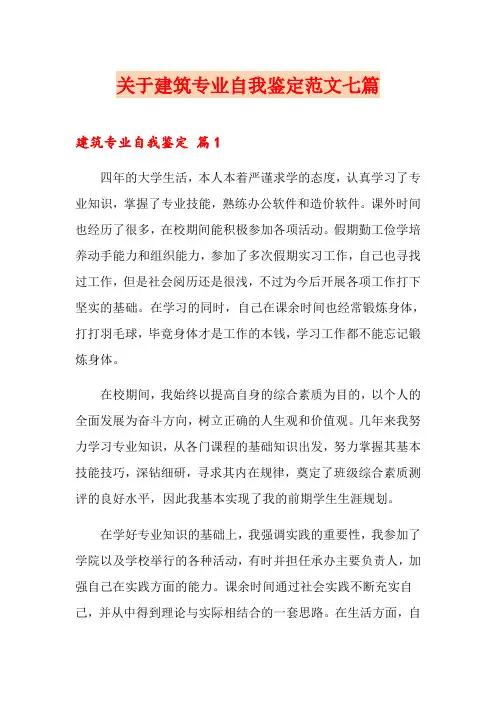 关于建筑专业自我鉴定范文七篇

建筑专业自我鉴定 篇1

四年的大学生活，本人本着严谨求学的态度，认真学习了专业知识，掌握了专业技能，熟练办公软件和造价软件。课外时间也经历了很多，在校期间能积极参加各项活动。假期勤工俭学培养动手能力和组织能力，参加了多次假期实习工作，自己也寻找过工作，但是社会阅历还是很浅，不过为今后开展各项工作打下坚实的基础。在学习的同时，自己在课余时间也经常锻炼身体，打打羽毛球，毕竟身体才是工作的本钱，学习工作都不能忘记锻炼身体。

在校期间，我始终以提高自身的综合素质为目的，以个人的全面发展为奋斗方向，树立正确的人生观和价值观。几年来我努力学习专业知识，从各门课程的基础知识出发，努力掌握其基本技能技巧，深钻细研，寻求其内在规律，奠定了班级综合素质测评的良好水平，因此我基本实现了我的前期学生生涯规划。

在学好专业知识的基础上，我强调实践的重要性，我参加了学院以及学校举行的各种活动，有时并担任承办主要负责人，加强自己在实践方面的能力。课余时间通过社会实践不断充实自己，并从中得到理论与实际相结合的一套思路。在生活方面，自